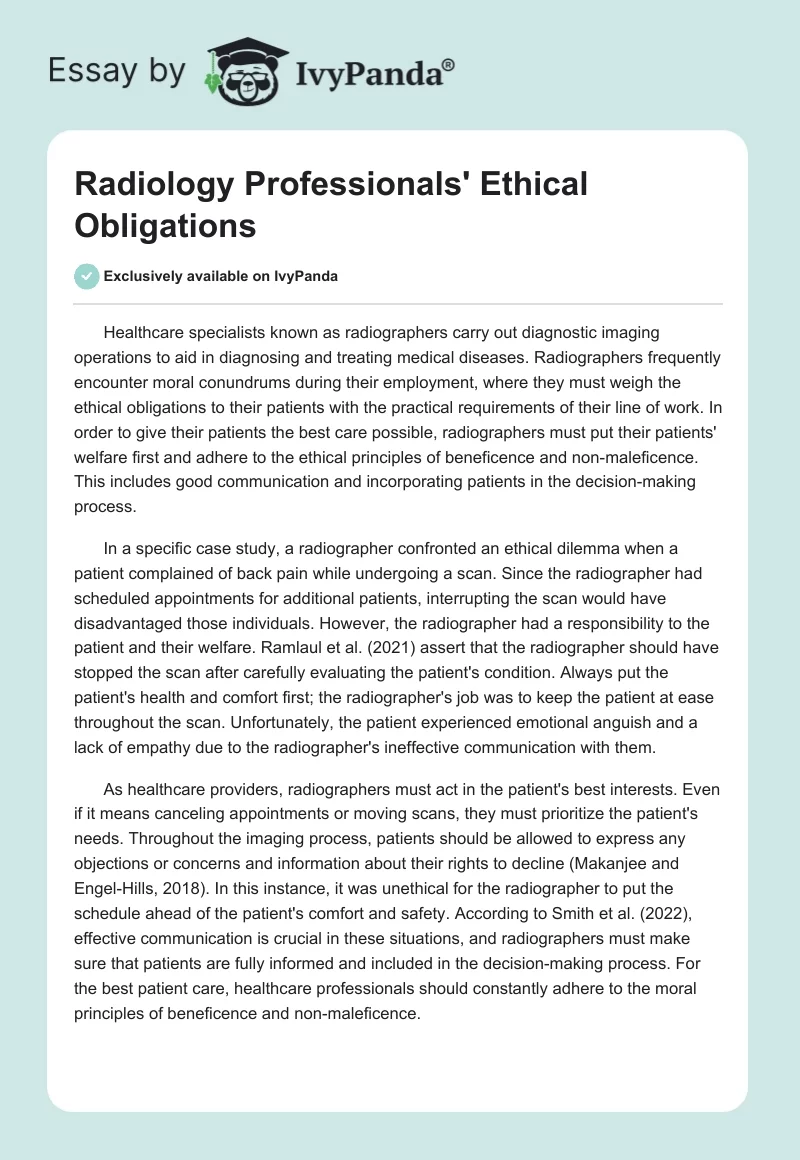 Essay by IvyPanda®

Radiology Professionals' Ethical Obligations

Exclusively available on IvyPanda

Healthcare specialists known as radiographers carry out diagnostic imaging operations to aid in diagnosing and treating medical diseases. Radiographers frequently encounter moral conundrums during their employment, where they must weigh the ethical obligations to their patients with the practical requirements of their line of work. In order to give their patients the best care possible, radiographers must put their patients' welfare first and adhere to the ethical principles of beneficence and non-maleficence. This includes good communication and incorporating patients in the decision-making process.

In a specific case study, a radiographer confronted an ethical dilemma when a patient complained of back pain while undergoing a scan. Since the radiographer had scheduled appointments for additional patients, interrupting the scan would have disadvantaged those individuals. However, the radiographer had a responsibility to the patient and their welfare. Ramlaul et al. (2021) assert that the radiographer should have stopped the scan after carefully evaluating the patient's condition. Always put the patient's health and comfort first; the radiographer's job was to keep the patient at ease throughout the scan. Unfortunately, the patient experienced emotional anguish and a lack of empathy due to the radiographer's ineffective communication with them.

As healthcare providers, radiographers must act in the patient's best interests. Even if it means canceling appointments or moving scans, they must prioritize the patient's needs. Throughout the imaging process, patients should be allowed to express any objections or concerns and information about their rights to decline (Makanjee and Engel-Hills, 2018). In this instance, it was unethical for the radiographer to put the schedule ahead of the patient's comfort and safety. According to Smith et al. (2022), effective communication is crucial in these situations, and radiographers must make sure that patients are fully informed and included in the decision-making process. For the best patient care, healthcare professionals should constantly adhere to the moral principles of beneficence and non-maleficence.